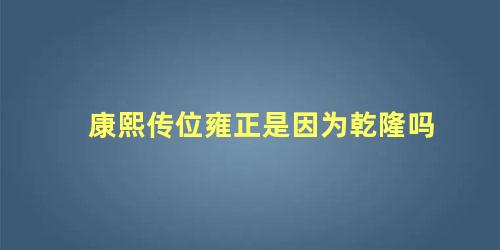 康熙传位雍正是因为乾隆吗